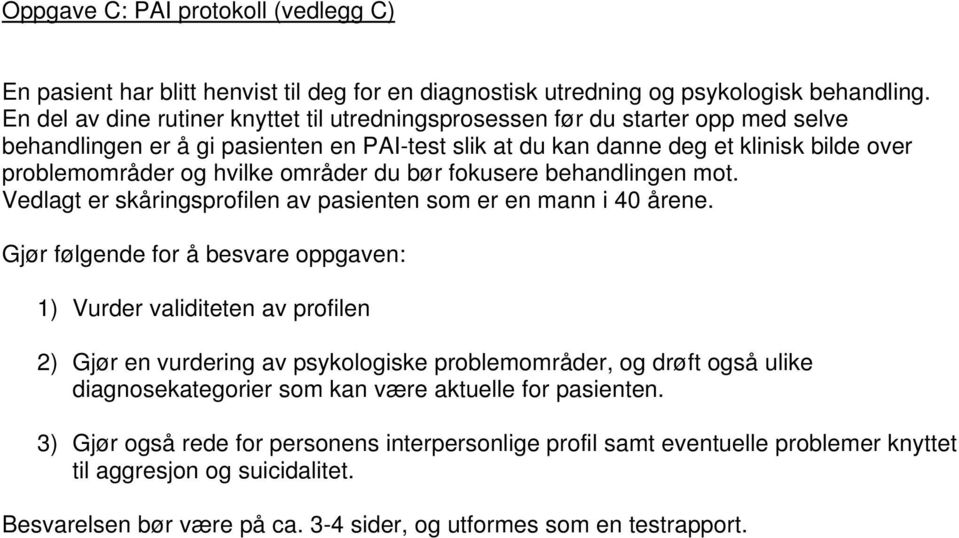 Oppgave C: PAI protokoll (vedlegg C)

En pasient har blitt henvist til deg for en diagnostisk utredning og psykologisk behandling. En del av dine rutiner knyttet til utredningsprosessen før du starter opp med selve behandlingen er å gi pasienten en PAI-test slik at du kan danne deg et klinisk bilde over problemområder og hvilke områder du bør fokusere behandlingen mot. Vedlagt er skåringsprofilen av pasienten som er en mann i 40 årene.

Gjør følgende for å besvare oppgaven:

1) Vurder validiteten av profilen

2) Gjør en vurdering av psykologiske problemområder, og drøft også ulike diagnosekategorier som kan være aktuelle for pasienten.

3) Gjør også rede for personens interpersonlige profil samt eventuelle problemer knyttet til aggresjon og suicidalitet.

Besvarelsen bør være på ca. 3-4 sider, og utformes som en testrapport.